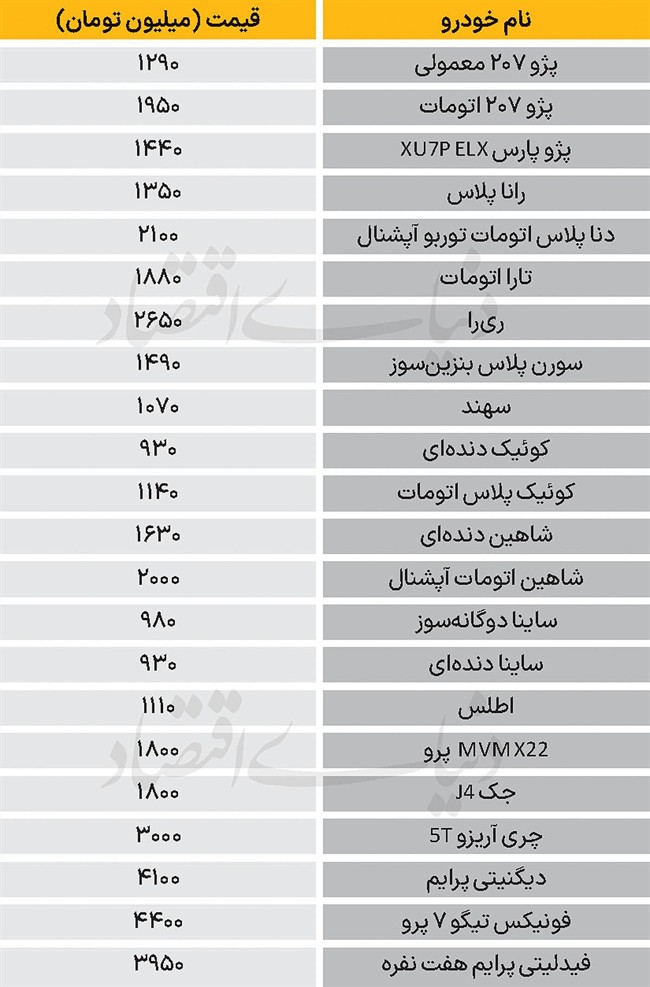 | نام خودرو | قیمت (میلیون تومان) |
|---|---|
| پژو ۲۰۷ معمولی | ۱۲۹۰ |
| پژو ۲۰۷ اتومات | ۱۹۵۰ |
| پژو پارس XU7P ELX | ۱۴۴۰ |
| رانا پلاس | ۱۳۵۰ |
| دنا پلاس اتومات توربو آپشنال | ۲۱۰۰ |
| تارا اتومات | ۱۸۸۰ |
| ری‌را | ۲۶۵۰ |
| سورن پلاس بنزین‌سوز | ۱۴۹۰ |
| سهند | ۱۰۷۰ |
| کوئیک دنده‌ای | ۹۳۰ |
| کوئیک پلاس اتومات | ۱۱۴۰ |
| شاهین دنده‌ای | ۱۶۳۰ |
| شاهین اتومات آپشنال | ۲۰۰۰ |
| ساینا دوگانه‌سوز | ۹۸۰ |
| ساینا دنده‌ای | ۹۳۰ |
| اطلس | ۱۱۱۰ |
| MVM X22 پرو | ۱۸۰۰ |
| جک J4 | ۱۸۰۰ |
| چری آریزو 5T | ۳۰۰۰ |
| دیگنیتی پرایم | ۴۱۰۰ |
| فونیکس تیگو ۷ پرو | ۴۴۰۰ |
| فیدلیتی پرایم هفت نفره | ۳۹۵۰ |

دنیای اقتصاد